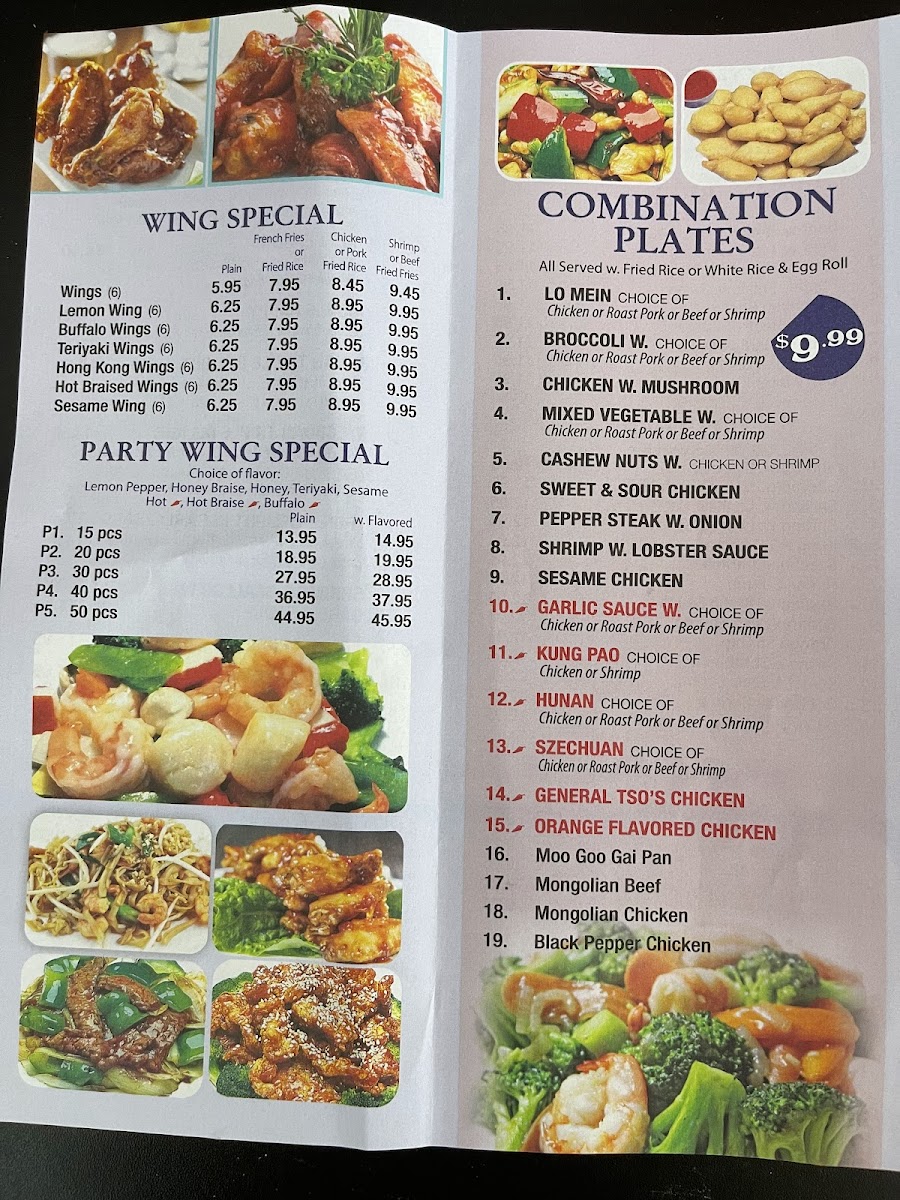 WING SPECIAL

|  | Plain | French Fries or Fried Rice | Chicken or Pork Fried Rice | Shrimp or Beef Fried Fries |
|---|---|---|---|---|
| Wings (6) | 5.95 | 7.95 | 8.45 | 9.45 |
| Lemon Wing (6) | 6.25 | 7.95 | 8.95 | 9.95 |
| Buffalo Wings (6) | 6.25 | 7.95 | 8.95 | 9.95 |
| Teriyaki Wings (6) | 6.25 | 7.95 | 8.95 | 9.95 |
| Hong Kong Wings (6) | 6.25 | 7.95 | 8.95 | 9.95 |
| Hot Braised Wings (6) | 6.25 | 7.95 | 8.95 | 9.95 |
| Sesame Wing (6) | 6.25 | 7.95 | 8.95 | 9.95 |

PARTY WING SPECIAL
Choice of flavor:
Lemon Pepper, Honey Braise, Honey, Teriyaki, Sesame
Hot, Hot Braise, Buffalo

|  | Plain | w. Flavored |
|---|---|---|
| P1. 15 pcs | 13.95 | 14.95 |
| P2. 20 pcs | 18.95 | 19.95 |
| P3. 30 pcs | 27.95 | 28.95 |
| P4. 40 pcs | 36.95 | 37.95 |
| P5. 50 pcs | 44.95 | 45.95 |

COMBINATION PLATES
All Served w. Fried Rice or White Rice & Egg Roll

$9.99

1. LO MEIN CHOICE OF
Chicken or Roast Pork or Beef or Shrimp
2. BROCCOLI W. CHOICE OF
Chicken or Roast Pork or Beef or Shrimp
3. CHICKEN W. MUSHROOM
4. MIXED VEGETABLE W. CHOICE OF
Chicken or Roast Pork or Beef or Shrimp
5. CASHEW NUTS W. CHICKEN OR SHRIMP
6. SWEET & SOUR CHICKEN
7. PEPPER STEAK W. ONION
8. SHRIMP W. LOBSTER SAUCE
9. SESAME CHICKEN
10. GARLIC SAUCE W. CHOICE OF
Chicken or Roast Pork or Beef or Shrimp
11. KUNG PAO CHOICE OF
Chicken or Shrimp
12. HUNAN CHOICE OF
Chicken or Roast Pork or Beef or Shrimp
13. SZECHUAN CHOICE OF
Chicken or Roast Pork or Beef or Shrimp
14. GENERAL TSO'S CHICKEN
15. ORANGE FLAVORED CHICKEN
16. Moo Goo Gai Pan
17. Mongolian Beef
18. Mongolian Chicken
19. Black Pepper Chicken